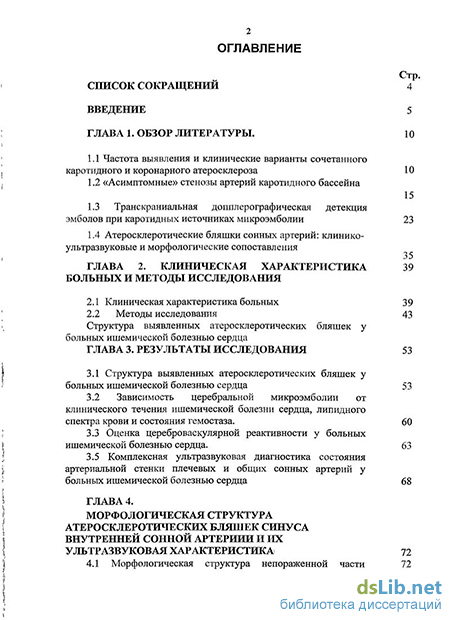 2
ОГЛАВЛЕНИЕ

Стр.

СПИСОК СОКРАЩЕНИЙ 4

ВВЕДЕНИЕ 5

ГЛАВА 1. ОБЗОР ЛИТЕРАТУРЫ. 10

1.1 Частота выявления и клинические варианты сочетанного каротидного и коронарного атеросклероза 10

1.2 «Асимптомные» стенозы артерий каротидного бассейна 15

1.3 Транскраниальная допплерографическая детекция эмболов при каротидных источниках микроэмболии 23

1.4 Атеросклеротические бляшки сонных артерий: клинико-ультразвуковые и морфологические сопоставления 35

ГЛАВА 2. КЛИНИЧЕСКАЯ ХАРАКТЕРИСТИКА БОЛЬНЫХ И МЕТОДЫ ИССЛЕДОВАНИЯ 39

2.1 Клиническая характеристика больных 39

2.2 Методы исследования 43

Структура выявленных атеросклеротических бляшек у больных ишемической болезнью сердца

ГЛАВА 3. РЕЗУЛЬТАТЫ ИССЛЕДОВАНИЯ 53

3.1 Структура выявленных атеросклеротических бляшек у больных ишемической болезнью сердца 53

3.2 Зависимость церебральной микроэмболии от клинического течения ишемической болезни сердца, липидного спектра крови и состояния гемостаза. 60

3.3 Оценка цереброваскулярной реактивности у больных ишемической болезнью сердца. 63

3.5 Комплексная ультразвуковая диагностика состояния артериальной стенки плечевых и общих сонных артерий у больных ишемической болезнью сердца 68

ГЛАВА 4.
МОРФОЛОГИЧЕСКАЯ СТРУКТУРА АТЕРОСКЛЕРОТИЧЕСКИХ БЛЯШЕК СИНУСА ВНУТРЕННЕЙ СОННОЙ АРТЕРИИИ И ИХ УЛЬТРАЗВУКОВАЯ ХАРАКТЕРИСТИКА 72

4.1 Морфологическая структура непораженной части 72

dsLib.net
библиотека диссертаций